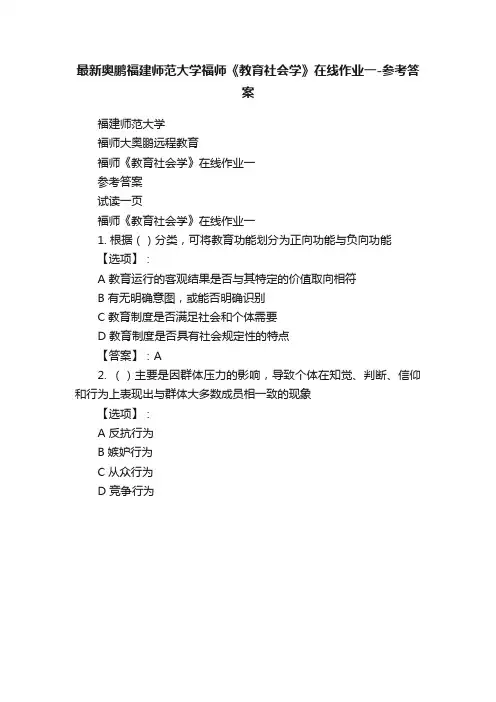 最新奥鹏福建师范大学福师《教育社会学》在线作业一-参考答案

福建师范大学

福师大奥鹏远程教育

福师《教育社会学》在线作业一

参考答案

试读一页

福师《教育社会学》在线作业一

1. 根据（ ）分类，可将教育功能划分为正向功能与负向功能

【选项】：

A 教育运行的客观结果是否与其特定的价值取向相符

B 有无明确意图，或能否明确识别

C 教育制度是否满足社会和个体需要

D 教育制度是否具有社会规定性的特点

【答案】：A

2. （ ）主要是因群体压力的影响，导致个体在知觉、判断、信仰和行为上表现出与群体大多数成员相一致的现象

【选项】：

A 反抗行为

B 嫉妒行为

C 从众行为

D 竞争行为